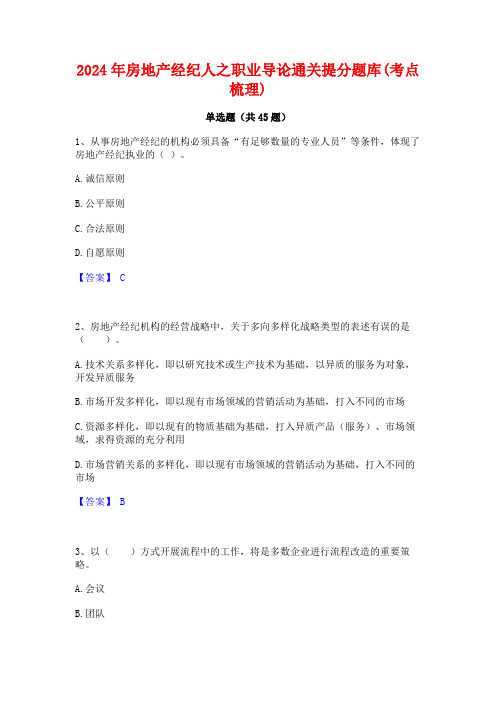 2024年房地产经纪人之职业导论通关提分题库(考点梳理)

单选题（共45题）

1、从事房地产经纪的机构必须具备“有足够数量的专业人员”等条件，体现了房地产经纪执业的（ ）。

A.诚信原则

B.公平原则

C.合法原则

D.自愿原则

【答案】 C

2、房地产经纪机构的经营战略中，关于多向多样化战略类型的表述有误的是（ ）。

A.技术关系多样化，即以研究技术或生产技术为基础，以异质的服务为对象，开发异质服务

B.市场开发多样化，即以现有市场领域的营销活动为基础，打入不同的市场

C.资源多样化，即以现有的物质基础为基础，打入异质产品（服务）、市场领域，求得资源的充分利用

D.市场营销关系的多样化，即以现有市场领域的营销活动为基础，打入不同的市场

【答案】 B

3、以（ ）方式开展流程中的工作，将是多数企业进行流程改造的重要策略。

A.会议

B.团队